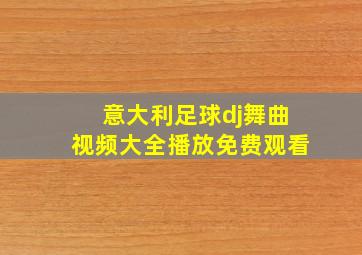 意大利足球dj舞曲
视频大全播放免费观看